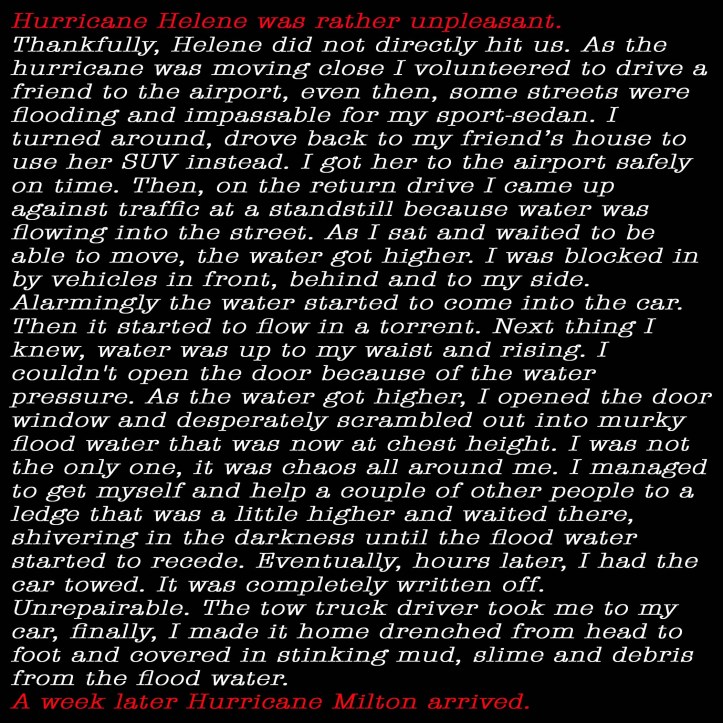 Hurricane Helene was rather unpleasant.

Thankfully, Helene did not directly hit us. As the hurricane was moving close I volunteered to drive a friend to the airport, even then, some streets were flooding and impassable for my sport-sedan. I turned around, drove back to my friend's house to use her SUV instead. I got her to the airport safely on time. Then, on the return drive I came up against traffic at a standstill because water was flowing into the street. As I sat and waited to be able to move, the water got higher. I was blocked in by vehicles in front, behind and to my side. Alarmingly the water started to come into the car. Then it started to flow in a torrent. Next thing I knew, water was up to my waist and rising. I couldn't open the door because of the water pressure. As the water got higher, I opened the door window and desperately scrambled out into murky flood water that was now at chest height. I was not the only one, it was chaos all around me. I managed to get myself and help a couple of other people to a ledge that was a little higher and waited there, shivering in the darkness until the flood water started to recede. Eventually, hours later, I had the car towed. It was completely written off. Unrepairable. The tow truck driver took me to my car, finally, I made it home drenched from head to foot and covered in stinking mud, slime and debris from the flood water.

A week later Hurricane Milton arrived.